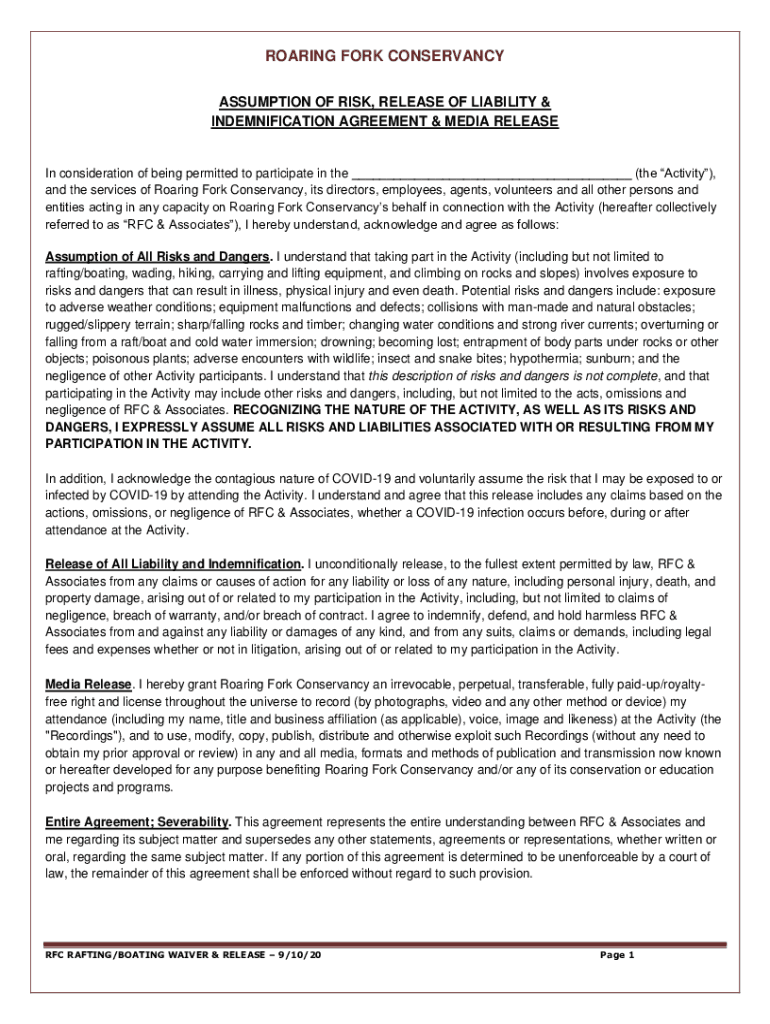 ROARING FORK CONSERVANCY

ASSUMPTION OF RISK, RELEASE OF LIABILITY & INDEMNIFICATION AGREEMENT & MEDIA RELEASE

In consideration of being permitted to participate in the ______________________________________ (the “Activity”), and the services of Roaring Fork Conservancy, its directors, employees, agents, volunteers and all other persons and entities acting in any capacity on Roaring Fork Conservancy’s behalf in connection with the Activity (hereafter collectively referred to as “RFC & Associates”), I hereby understand, acknowledge and agree as follows:

Assumption of All Risks and Dangers. I understand that taking part in the Activity (including but not limited to rafting/boating, wading, hiking, carrying and lifting equipment, and climbing on rocks and slopes) involves exposure to risks and dangers that can result in illness, physical injury and even death. Potential risks and dangers include: exposure to adverse weather conditions; equipment malfunctions and defects; collisions with man-made and natural obstacles; rugged/slippery terrain; sharp/falling rocks and timber; changing water conditions and strong river currents; overturning or falling from a raft/boat and cold water immersion; drowning; becoming lost; entrapment of body parts under rocks or other objects; poisonous plants; adverse encounters with wildlife; insect and snake bites; hypothermia; sunburn; and the negligence of other Activity participants. I understand that this description of risks and dangers is not complete, and that participating in the Activity may include other risks and dangers, including, but not limited to the acts, omissions and negligence of RFC & Associates. RECOGNIZING THE NATURE OF THE ACTIVITY, AS WELL AS ITS RISKS AND DANGERS, I EXPRESSLY ASSUME ALL RISKS AND LIABILITIES ASSOCIATED WITH OR RESULTING FROM MY PARTICIPATION IN THE ACTIVITY.

In addition, I acknowledge the contagious nature of COVID-19 and voluntarily assume the risk that I may be exposed to or infected by COVID-19 by attending the Activity. I understand and agree that this release includes any claims based on the actions, omissions, or negligence of RFC & Associates, whether a COVID-19 infection occurs before, during or after attendance at the Activity.

Release of All Liability and Indemnification. I unconditionally release, to the fullest extent permitted by law, RFC & Associates from any claims or causes of action for any liability or loss of any nature, including personal injury, death, and property damage, arising out of or related to my participation in the Activity, including, but not limited to claims of negligence, breach of warranty, and/or breach of contract. I agree to indemnify, defend, and hold harmless RFC & Associates from and against any liability or damages of any kind, and from any suits, claims or demands, including legal fees and expenses whether or not in litigation, arising out of or related to my participation in the Activity.

Media Release. I hereby grant Roaring Fork Conservancy an irrevocable, perpetual, transferable, fully paid-up/royalty-free right and license throughout the universe to record (by photographs, video and any other method or device) my attendance (including my name, title and business affiliation (as applicable), voice, image and likeness) at the Activity (the "Recordings"), and to use, modify, copy, publish, distribute and otherwise exploit such Recordings (without any need to obtain my prior approval or review) in any and all media, formats and methods of publication and transmission now known or hereafter developed for any purpose benefiting Roaring Fork Conservancy and/or any of its conservation or education projects and programs.

Entire Agreement; Severability. This agreement represents the entire understanding between RFC & Associates and me regarding its subject matter and supersedes any other statements, agreements or representations, whether written or oral, regarding the same subject matter. If any portion of this agreement is determined to be unenforceable by a court of law, the remainder of this agreement shall be enforced without regard to such provision.

RFC RAFTING/BOATING WAIVER & RELEASE – 9/10/20

Page 1